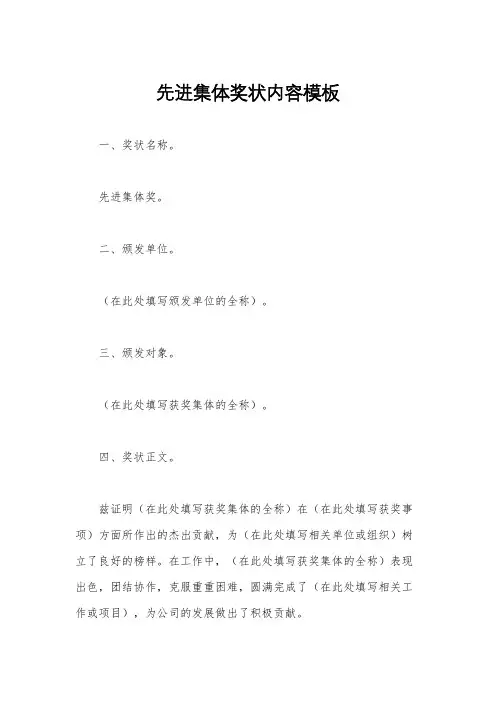 先进集体奖状内容模板

一、奖状名称。

先进集体奖。

二、颁发单位。

（在此处填写颁发单位的全称）。

三、颁发对象。

（在此处填写获奖集体的全称）。

四、奖状正文。

兹证明（在此处填写获奖集体的全称）在（在此处填写获奖事项）方面所作出的杰出贡献，为（在此处填写相关单位或组织）树立了良好的榜样。在工作中，（在此处填写获奖集体的全称）表现出色，团结协作，克服重重困难，圆满完成了（在此处填写相关工作或项目），为公司的发展做出了积极贡献。